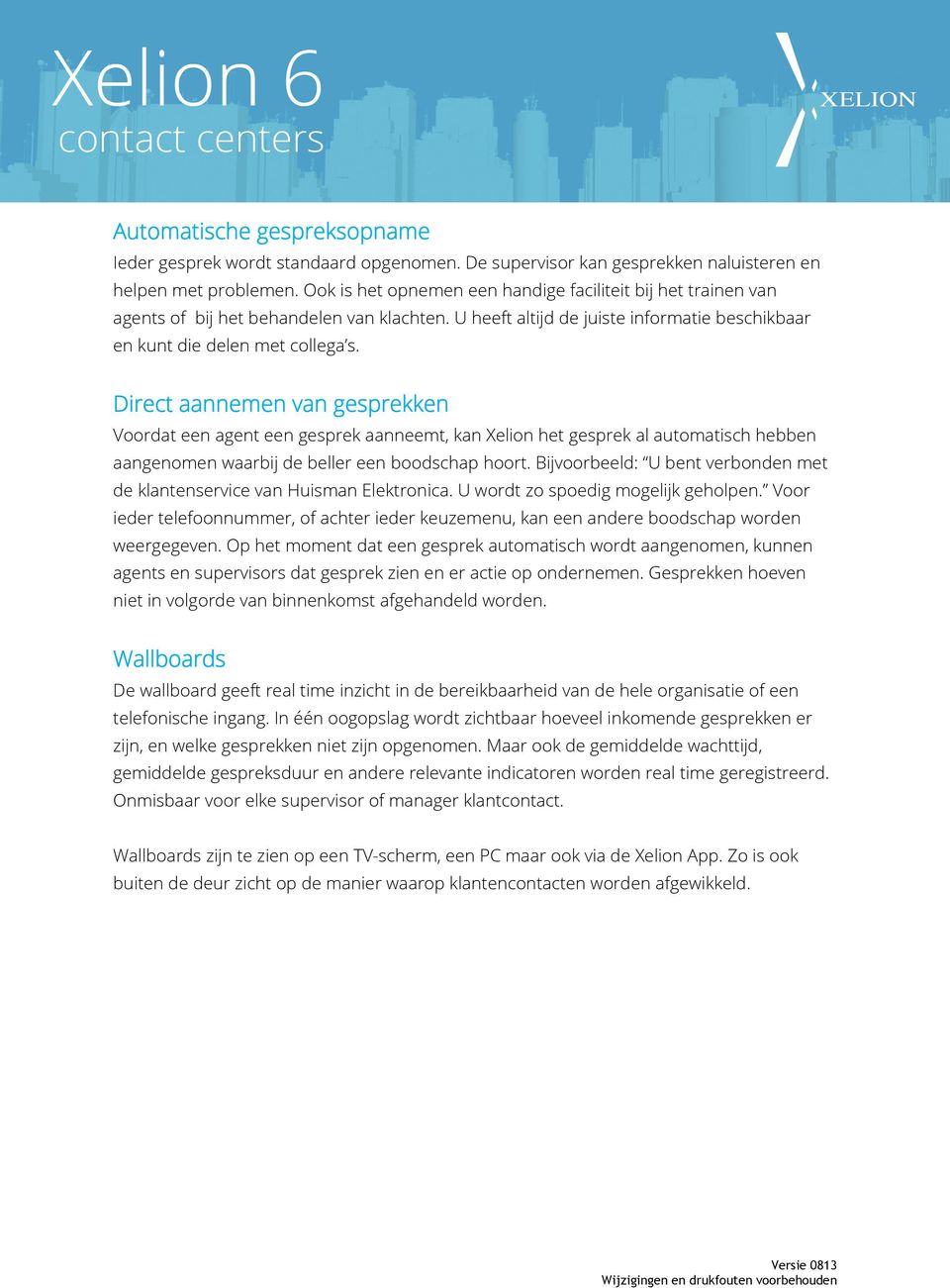 Xelion 6
contact centers

XELION

Automatische gespreksopname
Ieder gesprek wordt standaard opgenomen. De supervisor kan gesprekken naluisteren en helpen met problemen. Ook is het opnemen een handige faciliteit bij het trainen van agents of bij het behandelen van klachten. U heeft altijd de juiste informatie beschikbaar en kunt die delen met collega's.

Direct aannemen van gesprekken
Voordat een agent een gesprek aanneemt, kan Xelion het gesprek al automatisch hebben aangenomen waarbij de beller een boodschap hoort. Bijvoorbeeld: "U bent verbonden met de klantenservice van Huisman Elektronica. U wordt zo spoedig mogelijk geholpen." Voor ieder telefoonnummer, of achter ieder keuzemenu, kan een andere boodschap worden weergegeven. Op het moment dat een gesprek automatisch wordt aangenomen, kunnen agents en supervisors dat gesprek zien en er actie op ondernemen. Gesprekken hoeven niet in volgorde van binnenkomst afgehandeld worden.

Wallboards
De wallboard geeft real time inzicht in de bereikbaarheid van de hele organisatie of een telefonische ingang. In één oogopslag wordt zichtbaar hoeveel inkomende gesprekken er zijn, en welke gesprekken niet zijn opgenomen. Maar ook de gemiddelde wachttijd, gemiddelde gespreksduur en andere relevante indicatoren worden real time geregistreerd. Onmisbaar voor elke supervisor of manager klantcontact.

Wallboards zijn te zien op een TV-scherm, een PC maar ook via de Xelion App. Zo is ook buiten de deur zicht op de manier waarop klantencontacten worden afgewikkeld.

Versie 0813
Wijzigingen en drukfouten voorbehouden